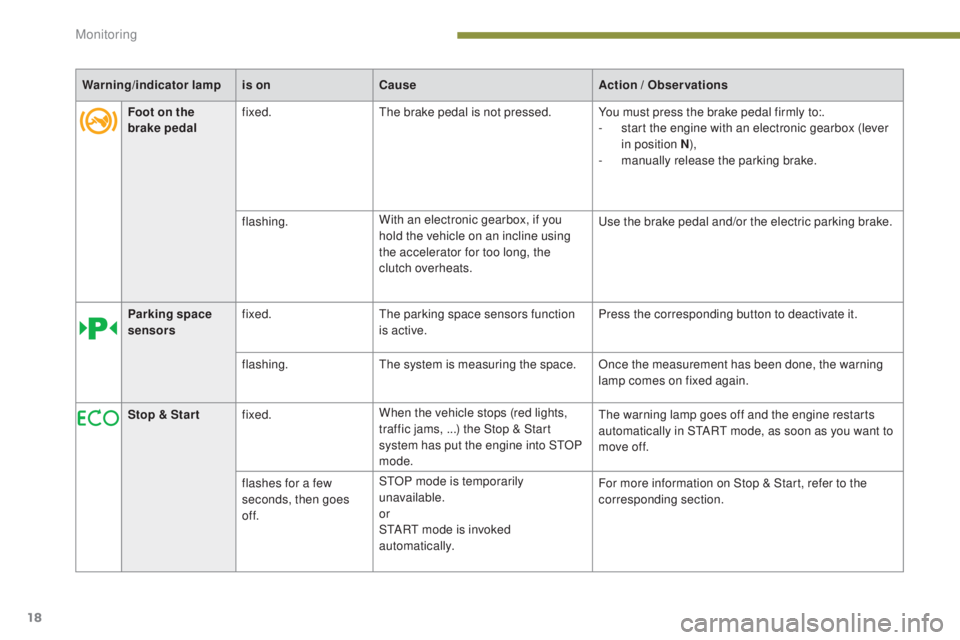 Monitoring

| Warning/indicator lamp | | is on | Cause | Action / Observations |
|---|---|---|---|---|
| | Foot on the brake pedal | fixed. | The brake pedal is not pressed. | You must press the brake pedal firmly to:. - start the engine with an electronic gearbox (lever in position N), - manually release the parking brake. |
| | | flashing. | With an electronic gearbox, if you hold the vehicle on an incline using the accelerator for too long, the clutch overheats. | Use the brake pedal and/or the electric parking brake. |
| P | Parking space sensors | fixed. | The parking space sensors function is active. | Press the corresponding button to deactivate it. |
| | | flashing. | The system is measuring the space. | Once the measurement has been done, the warning lamp comes on fixed again. |
| ECO | Stop & Start | fixed. | When the vehicle stops (red lights, traffic jams, ...) the Stop & Start system has put the engine into STOP mode. | The warning lamp goes off and the engine restarts automatically in START mode, as soon as you want to move off. |
| | | flashes for a few seconds, then goes off. | STOP mode is temporarily unavailable. or START mode is invoked automatically. | For more information on Stop & Start, refer to the corresponding section. |

18

carmanualsonline.info